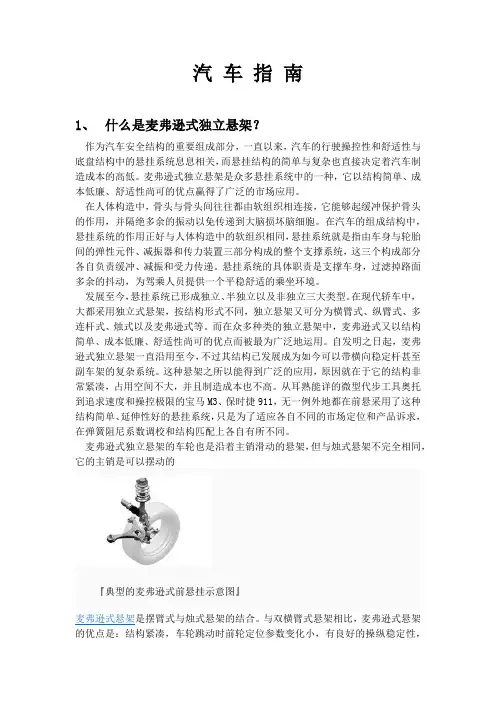 汽 车 指 南

1、 什么是麦弗逊式独立悬架？

作为汽车安全结构的重要组成部分，一直以来，汽车的行驶操控性和舒适性与底盘结构中的悬挂系统息息相关，而悬挂结构的简单与复杂也直接决定着汽车制造成本的高低。麦弗逊式独立悬架是众多悬挂系统中的一种，它以结构简单、成本低廉、舒适性尚可的优点赢得了广泛的市场应用。

在人体构造中，骨头与骨头间往往都由软组织相连接，它能够起缓冲保护骨头的作用，并隔绝多余的振动以免传递到大脑损坏脑细胞。在汽车的组成结构中，悬挂系统的作用正好与人体构造中的软组织相同，悬挂系统就是指由车身与轮胎间的弹性元件、减振器和传力装置三部分构成的整个支撑系统，这三个构成部分各自负责缓冲、减振和受力传递。悬挂系统的具体职责是支撑车身，过滤掉路面多余的抖动，为驾乘人员提供一个平稳舒适的乘坐环境。

发展至今，悬挂系统已形成独立、半独立以及非独立三大类型。在现代轿车中，大都采用独立式悬架，按结构形式不同，独立悬架又可分为横臂式、纵臂式、多连杆式、烛式以及麦弗逊式等。而在众多种类的独立悬架中，麦弗逊式又以结构简单、成本低廉、舒适性尚可的优点而被最为广泛地运用。自发明之日起，麦弗逊式独立悬架一直沿用至今，不过其结构已发展成为如今可以带横向稳定杆甚至副车架的复杂系统。这种悬架之所以能得到广泛的应用，原因就在于它的结构非常紧凑，占用空间不大，并且制造成本也不高。从耳熟能详的微型代步工具奥托到追求速度和操控极限的宝马 M3、保时捷 911，无一例外地都在前悬采用了这种结构简单、延伸性好的悬挂系统，只是为了适应各自不同的市场定位和产品诉求，在弹簧阻尼系数调校和结构匹配上各自有所不同。

麦弗逊式独立悬架的车轮也是沿着主销滑动的悬架，但与烛式悬架不完全相同，它的主销是可以摆动的

『典型的麦弗逊式前悬挂示意图』

麦弗逊式悬架是摆臂式与烛式悬架的结合。与双横臂式悬架相比，麦弗逊式悬架的优点是：结构紧凑，车轮跳动时前轮定位参数变化小，有良好的操纵稳定性，